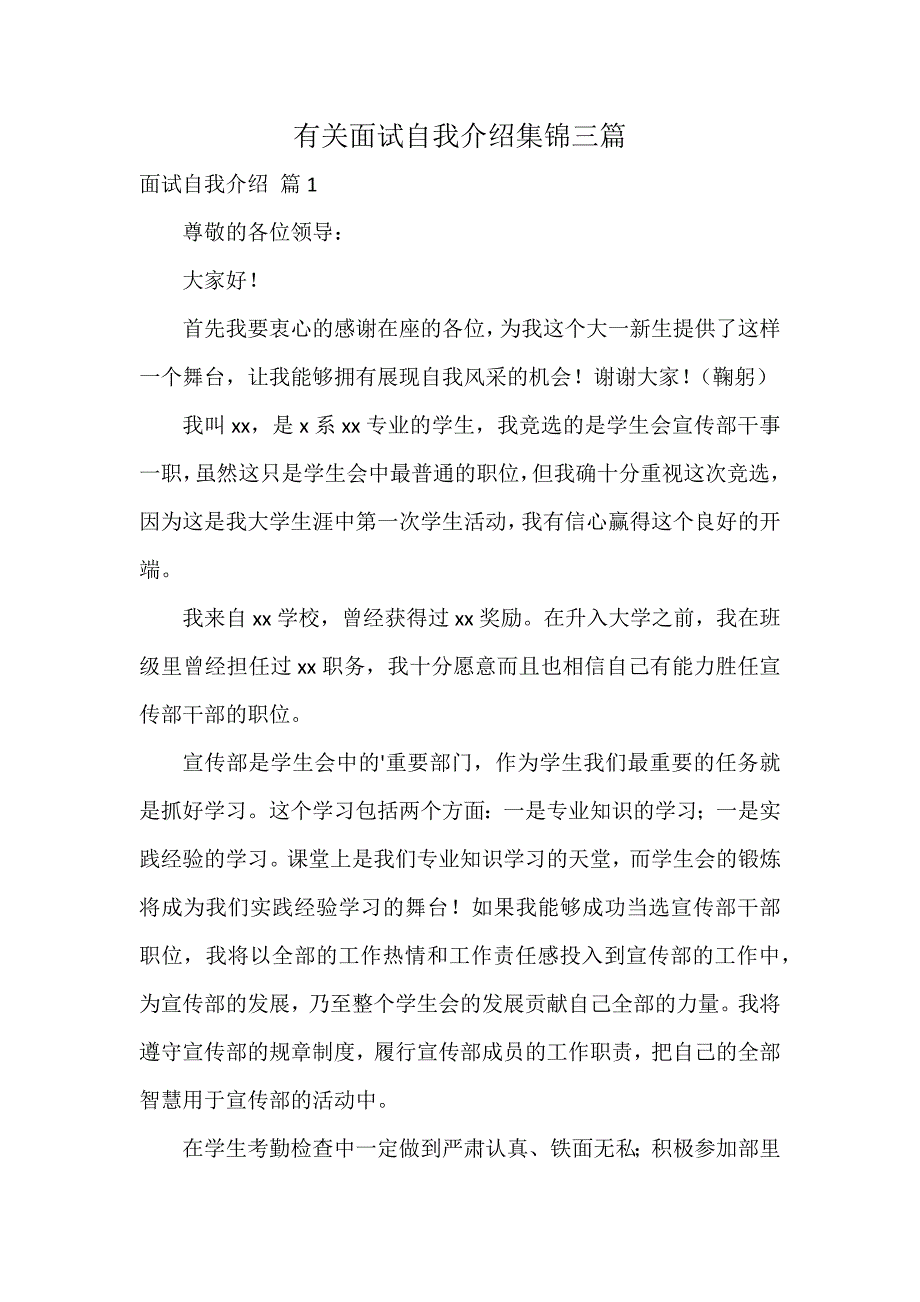 有关面试自我介绍集锦三篇

面试自我介绍 篇1

尊敬的各位领导：

大家好！

首先我要衷心的感谢在座的各位，为我这个大一新生提供了这样一个舞台，让我能够拥有展现自我风采的机会！谢谢大家！（鞠躬）

我叫xx，是x系xx专业的学生，我竞选的是学生会宣传部干事一职，虽然这只是学生会中最普通的职位，但我确十分重视这次竞选，因为这是我大学生涯中第一次学生活动，我有信心赢得这个良好的开端。

我来自xx学校，曾经获得过xx奖励。在升入大学之前，我在班级里曾经担任过xx职务，我十分愿意而且也相信自己有能力胜任宣传部干部的职位。

宣传部是学生会中的'重要部门，作为学生我们最重要的任务就是抓好学习。这个学习包括两个方面：一是专业知识的学习；一是实践经验的学习。课堂上是我们专业知识学习的天堂，而学生会的锻炼将成为我们实践经验学习的舞台！如果我能够成功当选宣传部干部职位，我将以全部的工作热情和工作责任感投入到宣传部的工作中，为宣传部的发展，乃至整个学生会的发展贡献自己全部的力量。我将遵守宣传部的规章制度，履行宣传部成员的工作职责，把自己的全部智慧用于宣传部的活动中。

在学生考勤检查中一定做到严肃认真、铁面无私；积极参加部里